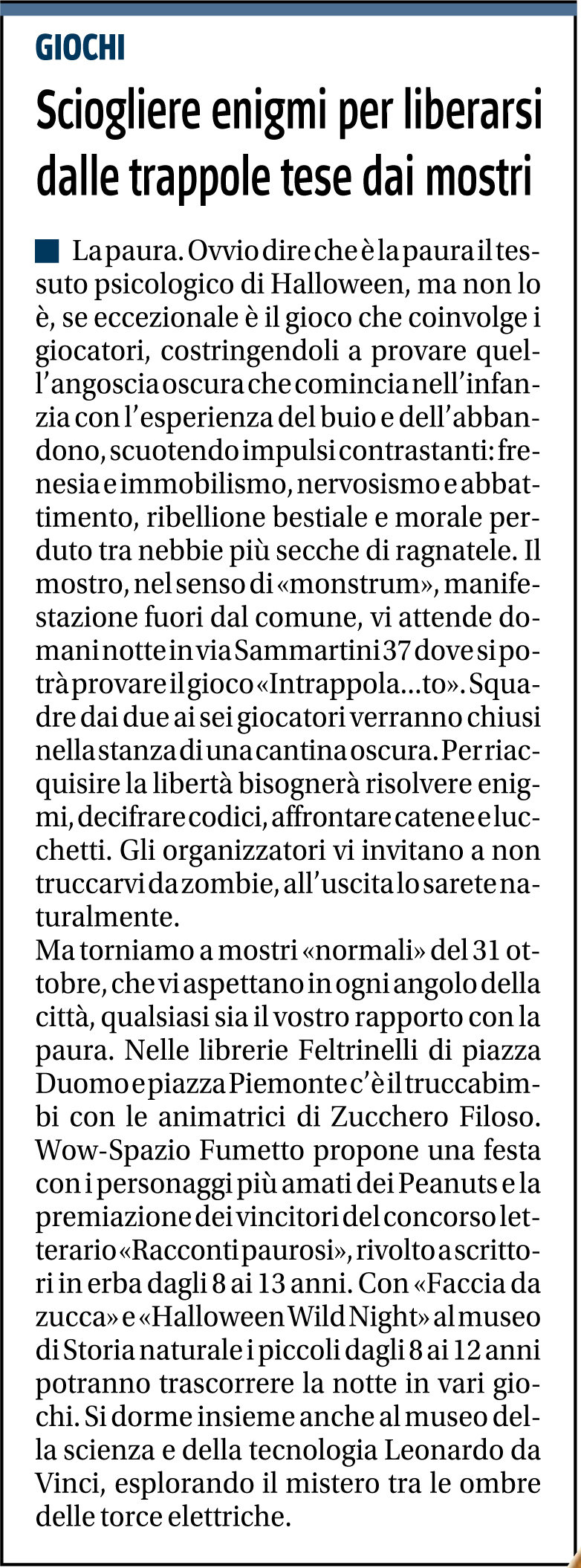 GIOCHI

Sciogliere enigmi per liberarsi dalle trappole tese dai mostri

La paura. Ovvio dire che è la paura il tessuto psicologico di Halloween, ma non lo è, se eccezionale è il gioco che coinvolge i giocatori, costringendoli a provare quell'angoscia oscura che comincia nell'infanzia con l'esperienza del buio e dell'abbandono, scuotendo impulsi contrastanti: frenesia e immobilismo, nervosismo e abbattimento, ribellione bestiale e morale perduto tra nebbie più secche di ragnatele. Il mostro, nel senso di «monstrum», manifestazione fuori dal comune, vi attende domani notte in via Sammartini 37 dove si potrà provare il gioco «Intrappola...to». Squadre dai due ai sei giocatori verranno chiusi nella stanza di una cantina oscura. Per riacquisire la libertà bisognerà risolvere enigmi, decifrare codici, affrontare catene e lucchetti. Gli organizzatori vi invitano a non truccarvi da zombie, all'uscita lo sarete naturalmente.
Ma torniamo a mostri «normali» del 31 ottobre, che vi aspettano in ogni angolo della città, qualsiasi sia il vostro rapporto con la paura. Nelle librerie Feltrinelli di piazza Duomo e piazza Piemonte c'è il truccabimbi con le animatrici di Zucchero Filoso. Wow-Spazio Fumetto propone una festa con i personaggi più amati dei Peanuts e la premiazione dei vincitori del concorso letterario «Racconti paurosi», rivolto a scrittori in erba dagli 8 ai 13 anni. Con «Faccia da zucca» e «Halloween Wild Night» al museo di Storia naturale i piccoli dagli 8 ai 12 anni potranno trascorrere la notte in vari giochi. Si dorme insieme anche al museo della scienza e della tecnologia Leonardo da Vinci, esplorando il mistero tra le ombre delle torce elettriche.